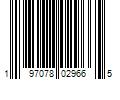 1 97078 02966 5